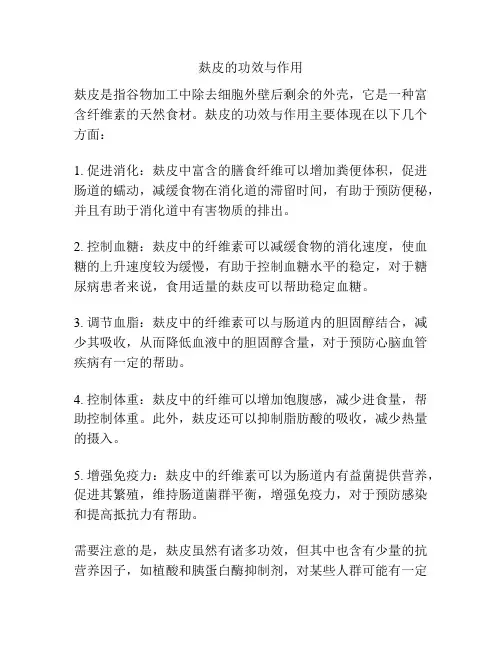 麸皮的功效与作用

麸皮是指谷物加工中除去细胞外壁后剩余的外壳，它是一种富含纤维素的天然食材。麸皮的功效与作用主要体现在以下几个方面：

1. 促进消化：麸皮中富含的膳食纤维可以增加粪便体积，促进肠道的蠕动，减缓食物在消化道的滞留时间，有助于预防便秘，并且有助于消化道中有害物质的排出。

2. 控制血糖：麸皮中的纤维素可以减缓食物的消化速度，使血糖的上升速度较为缓慢，有助于控制血糖水平的稳定，对于糖尿病患者来说，食用适量的麸皮可以帮助稳定血糖。

3. 调节血脂：麸皮中的纤维素可以与肠道内的胆固醇结合，减少其吸收，从而降低血液中的胆固醇含量，对于预防心脑血管疾病有一定的帮助。

4. 控制体重：麸皮中的纤维可以增加饱腹感，减少进食量，帮助控制体重。此外，麸皮还可以抑制脂肪酸的吸收，减少热量的摄入。

5. 增强免疫力：麸皮中的纤维素可以为肠道内有益菌提供营养，促进其繁殖，维持肠道菌群平衡，增强免疫力，对于预防感染和提高抵抗力有帮助。

需要注意的是，麸皮虽然有诸多功效，但其中也含有少量的抗营养因子，如植酸和胰蛋白酶抑制剂，对某些人群可能有一定